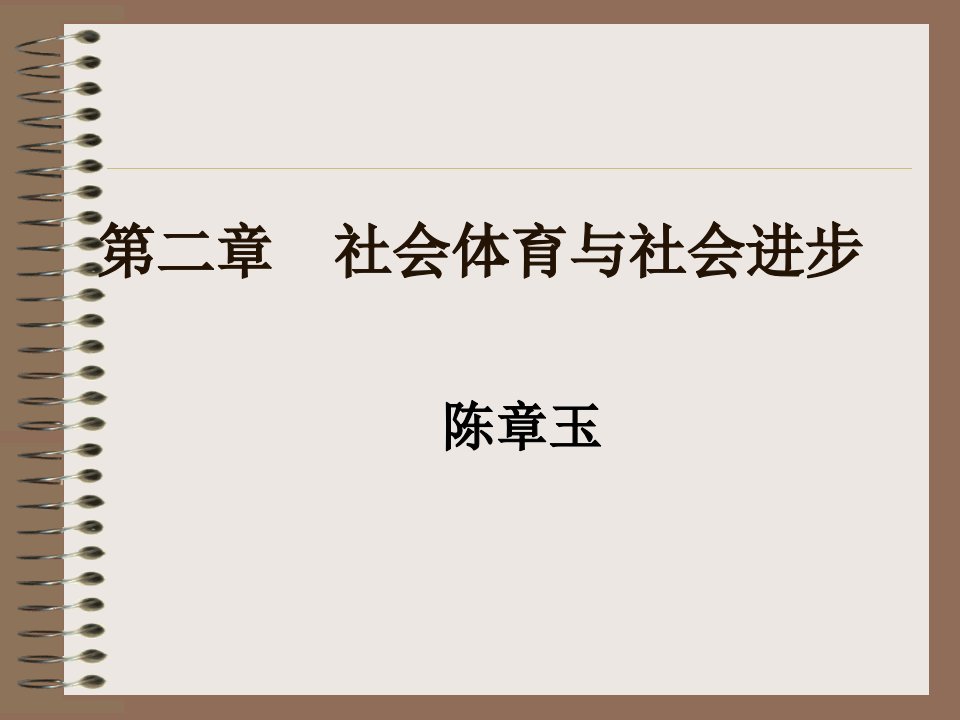 第二章　社会体育与社会进步

陈章玉